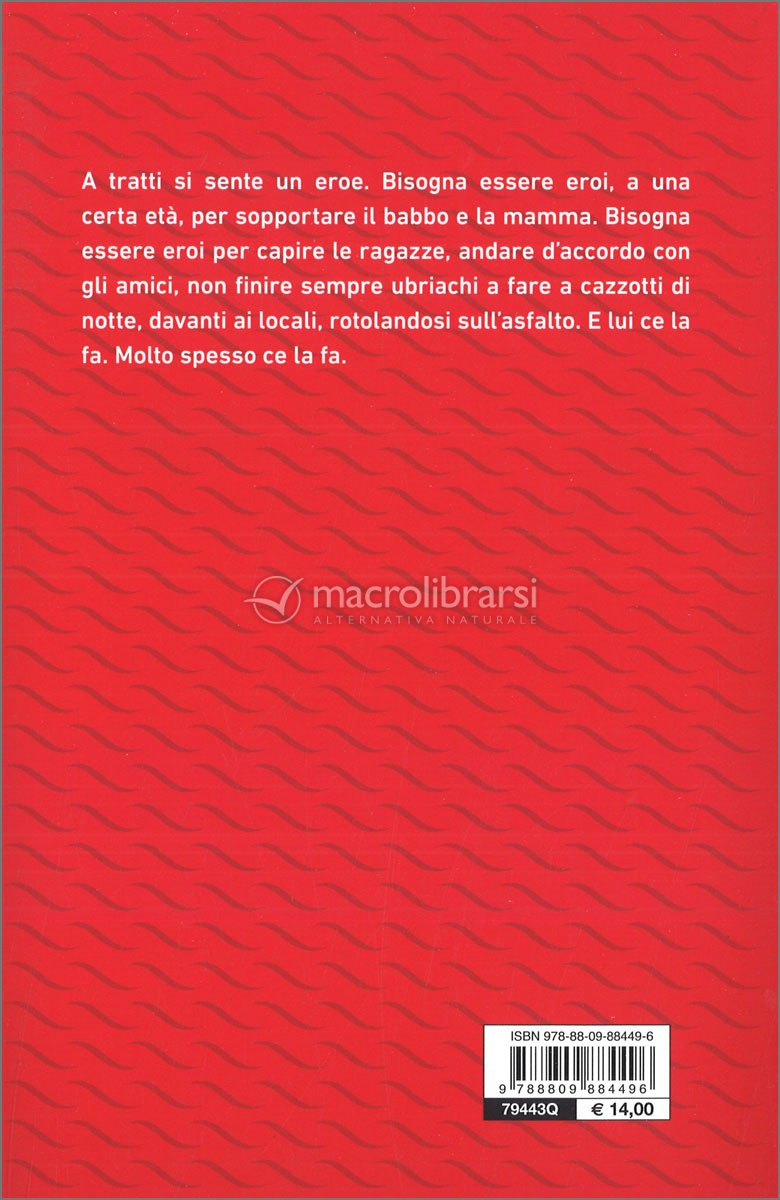 A tratti si sente un eroe. Bisogna essere eroi, a una certa età, per sopportare il babbo e la mamma. Bisogna essere eroi per capire le ragazze, andare d'accordo con gli amici, non finire sempre ubriachi a fare a cazzotti di notte, davanti ai locali, rotolandosi sull'asfalto. E lui ce la fa. Molto spesso ce la fa.

ISBN 978-88-09-88449-6
9 788809 884496
79443Q
€ 14,00

macrolibrarsi
ALTERNATIVA NATURALE